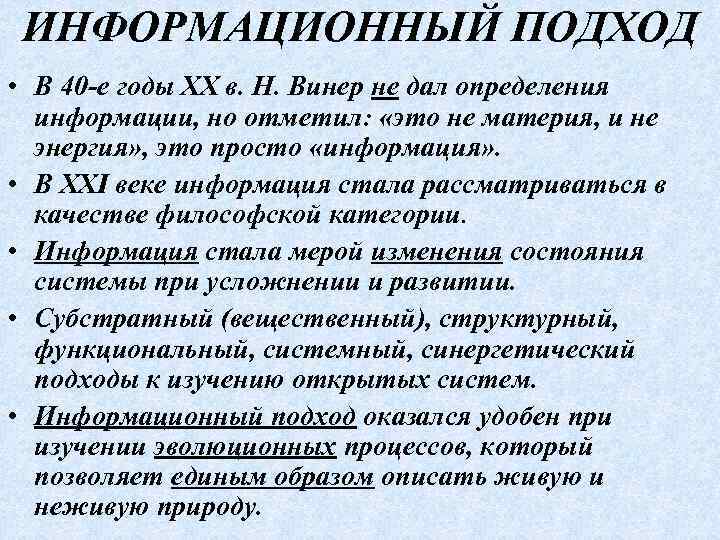 ИНФОРМАЦИОННЫЙ ПОДХОД

• В 40-е годы XX в. Н. Винер не дал определения информации, но отметил: «это не материя, и не энергия», это просто «информация».

• В XXI веке информация стала рассматриваться в качестве философской категории.

• Информация стала мерой изменения состояния системы при усложнении и развитии.

• Субстратный (вещественный), структурный, функциональный, системный, синергетический подходы к изучению открытых систем.

• Информационный подход оказался удобен при изучении эволюционных процессов, который позволяет единым образом описать живую и неживую природу.